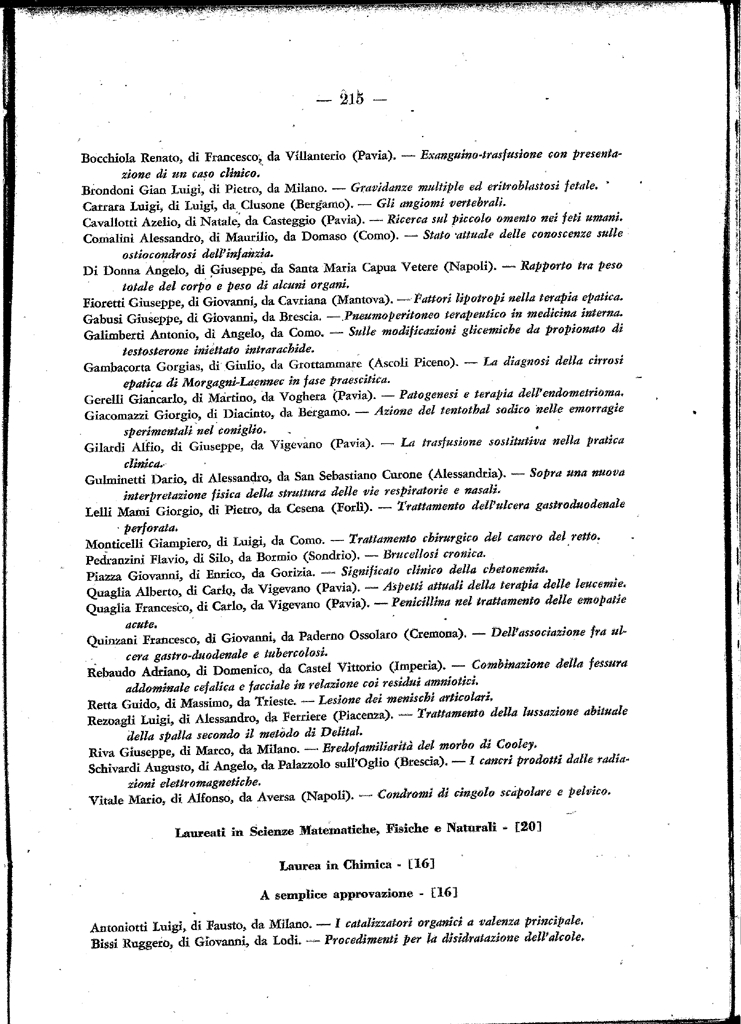 — 215 —

Bocchiola Renato, di Francesco, da Villanterio (Pavia). — Exanguino-trasfusione con presentazione di un caso clinico.
Brondoni Gian Luigi, di Pietro, da Milano. — Gravidanze multiple ed eritroblastosi fetale.
Carrara Luigi, di Luigi, da Clusone (Bergamo). — Gli angiomi vertebrali.
Cavallotti Azelio, di Natale, da Casteggio (Pavia). — Ricerca sul piccolo omento nei feti umani.
Comalini Alessandro, di Maurilio, da Domaso (Como). — Stato attuale delle conoscenze sulle ostiocondrosi dell'infanzia.
Di Donna Angelo, di Giuseppe, da Santa Maria Capua Vetere (Napoli). — Rapporto tra peso totale del corpo e peso di alcuni organi.
Fioretti Giuseppe, di Giovanni, da Cavriana (Mantova). — Fattori lipotropi nella terapia epatica.
Gabusi Giuseppe, di Giovanni, da Brescia. — Pneumoperitoneo terapeutico in medicina interna.
Galimberti Antonio, di Angelo, da Como. — Sulle modificazioni glicemiche da propionato di testosterone iniettato intrarachide.
Gambacorta Gorgias, di Giulio, da Grottammare (Ascoli Piceno). — La diagnosi della cirrosi epatica di Morgagni-Laennec in fase praescitica.
Gerelli Giancarlo, di Martino, da Voghera (Pavia). — Patogenesi e terapia dell'endometrioma.
Giacomazzi Giorgio, di Diacinto, da Bergamo. — Azione del tentothal sodico nelle emorragie sperimentali nel coniglio.
Gilardi Alfio, di Giuseppe, da Vigevano (Pavia). — La trasfusione sostitutiva nella pratica clinica.
Gulminetti Dario, di Alessandro, da San Sebastiano Curone (Alessandria). — Sopra una nuova interpretazione fisica della struttura delle vie respiratorie e nasali.
Lelli Mami Giorgio, di Pietro, da Cesena (Forlì). — Trattamento dell'ulcera gastroduodenale perforata.
Monticelli Giampiero, di Luigi, da Como. — Trattamento chirurgico del cancro del retto.
Pedranzini Flavio, di Silo, da Bormio (Sondrio). — Brucellosi cronica.
Piazza Giovanni, di Enrico, da Gorizia. — Significato clinico della chetonemia.
Quaglia Alberto, di Carlo, da Vigevano (Pavia). — Aspetti attuali della terapia delle leucemie.
Quaglia Francesco, di Carlo, da Vigevano (Pavia). — Penicillina nel trattamento delle emopatie acute.
Quinzani Francesco, di Giovanni, da Paderno Ossolaro (Cremona). — Dell'associazione fra ulcera gastro-duodenale e tubercolosi.
Rebaudo Adriano, di Domenico, da Castel Vittorio (Imperia). — Combinazione della fessura addominale cefalica e facciale in relazione coi residui amniotici.
Retta Guido, di Massimo, da Trieste. — Lesione dei menischi articolari.
Rezoagli Luigi, di Alessandro, da Ferriere (Piacenza). — Trattamento della lussazione abituale della spalla secondo il metodo di Delital.
Riva Giuseppe, di Marco, da Milano. — Eredofamiliarità del morbo di Cooley.
Schivardi Augusto, di Angelo, da Palazzolo sull'Oglio (Brescia). — I cancri prodotti dalle radiazioni elettromagnetiche.
Vitale Mario, di Alfonso, da Aversa (Napoli). — Condromi di cingolo scapolare e pelvico.

Laureati in Scienze Matematiche, Fisiche e Naturali - [20]

Laurea in Chimica - [16]

A semplice approvazione - [16]

Antoniotti Luigi, di Fausto, da Milano. — I catalizzatori organici a valenza principale.
Bissi Ruggero, di Giovanni, da Lodi. — Procedimenti per la disidratazione dell'alcole.